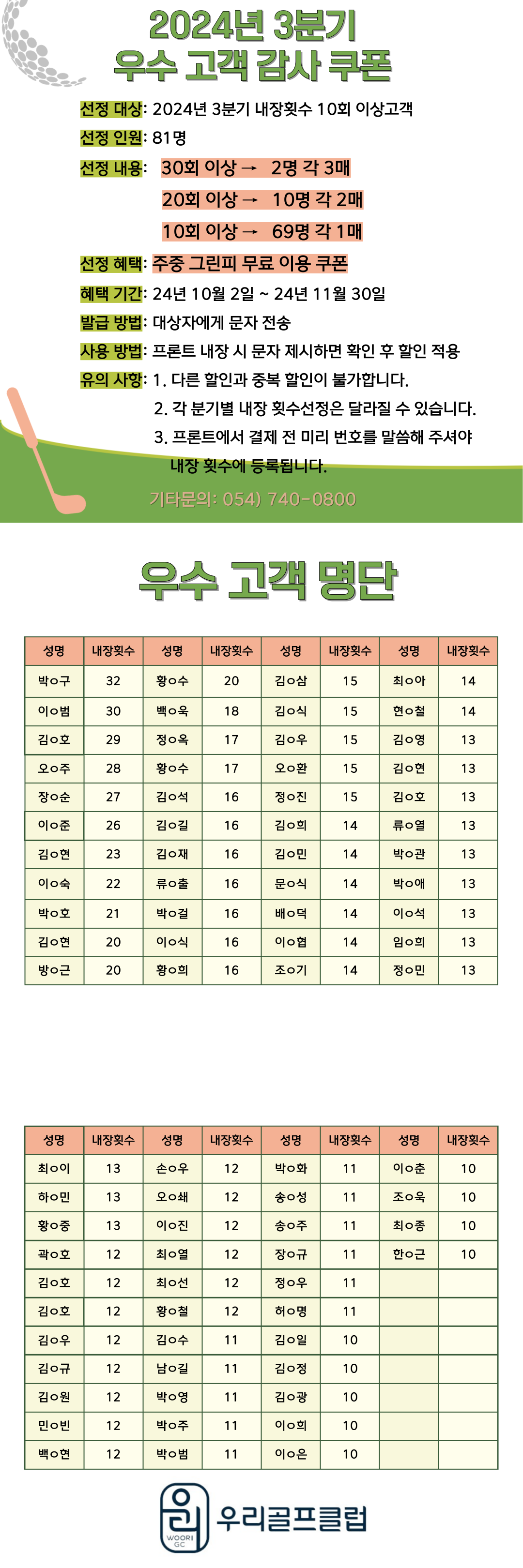 2024년 3분기
우수 고객 감사 쿠폰

선정 대상: 2024년 3분기 내장횟수 10회 이상고객
선정 인원: 81명
선정 내용: 30회 이상 → 2명 각 3매
20회 이상 → 10명 각 2매
10회 이상 → 69명 각 1매
선정 혜택: 주중 그린피 무료 이용 쿠폰
혜택 기간: 24년 10월 2일 ~ 24년 11월 30일
발급 방법: 대상자에게 문자 전송
사용 방법: 프론트 내장 시 문자 제시하면 확인 후 할인 적용
유의 사항: 1. 다른 할인과 중복 할인이 불가합니다.
2. 각 분기별 내장 횟수선정은 달라질 수 있습니다.
3. 프론트에서 결제 전 미리 번호를 말씀해 주셔야 내장 횟수에 등록됩니다.

기타문의: 054) 740-0800

우수 고객 명단

| 성명 | 내장횟수 | 성명 | 내장횟수 | 성명 | 내장횟수 | 성명 | 내장횟수 |
|---|---|---|---|---|---|---|---|
| 박ㅇ구 | 32 | 황ㅇ수 | 20 | 김ㅇ삼 | 15 | 최ㅇ아 | 14 |
| 이ㅇ범 | 30 | 백ㅇ욱 | 18 | 김ㅇ식 | 15 | 현ㅇ철 | 14 |
| 김ㅇ호 | 29 | 정ㅇ욱 | 17 | 김ㅇ우 | 15 | 김ㅇ영 | 13 |
| 오ㅇ주 | 28 | 황ㅇ수 | 17 | 오ㅇ환 | 15 | 김ㅇ현 | 13 |
| 장ㅇ순 | 27 | 김ㅇ석 | 16 | 정ㅇ진 | 15 | 김ㅇ호 | 13 |
| 이ㅇ준 | 26 | 김ㅇ길 | 16 | 김ㅇ희 | 14 | 류ㅇ열 | 13 |
| 김ㅇ현 | 23 | 김ㅇ재 | 16 | 김ㅇ민 | 14 | 박ㅇ관 | 13 |
| 이ㅇ숙 | 22 | 류ㅇ출 | 16 | 문ㅇ식 | 14 | 박ㅇ애 | 13 |
| 박ㅇ호 | 21 | 박ㅇ걸 | 16 | 배ㅇ덕 | 14 | 이ㅇ석 | 13 |
| 김ㅇ현 | 20 | 이ㅇ식 | 16 | 이ㅇ협 | 14 | 임ㅇ희 | 13 |
| 방ㅇ근 | 20 | 황ㅇ희 | 16 | 조ㅇ기 | 14 | 정ㅇ민 | 13 |

| 성명 | 내장횟수 | 성명 | 내장횟수 | 성명 | 내장횟수 | 성명 | 내장횟수 |
|---|---|---|---|---|---|---|---|
| 최ㅇ이 | 13 | 손ㅇ우 | 12 | 박ㅇ화 | 11 | 이ㅇ춘 | 10 |
| 하ㅇ민 | 13 | 오ㅇ쇄 | 12 | 송ㅇ성 | 11 | 조ㅇ욱 | 10 |
| 황ㅇ중 | 13 | 이ㅇ진 | 12 | 송ㅇ주 | 11 | 최ㅇ종 | 10 |
| 곽ㅇ호 | 12 | 최ㅇ열 | 12 | 장ㅇ규 | 11 | 한ㅇ근 | 10 |
| 김ㅇ호 | 12 | 최ㅇ선 | 12 | 정ㅇ우 | 11 | | |
| 김ㅇ호 | 12 | 황ㅇ철 | 12 | 허ㅇ명 | 11 | | |
| 김ㅇ우 | 12 | 김ㅇ수 | 11 | 김ㅇ일 | 10 | | |
| 김ㅇ규 | 12 | 남ㅇ길 | 11 | 김ㅇ정 | 10 | | |
| 김ㅇ원 | 12 | 박ㅇ영 | 11 | 김ㅇ광 | 10 | | |
| 민ㅇ빈 | 12 | 박ㅇ주 | 11 | 이ㅇ희 | 10 | | |
| 백ㅇ현 | 12 | 박ㅇ범 | 11 | 이ㅇ은 | 10 | | |

우리
WOORI GC
우리골프클럽